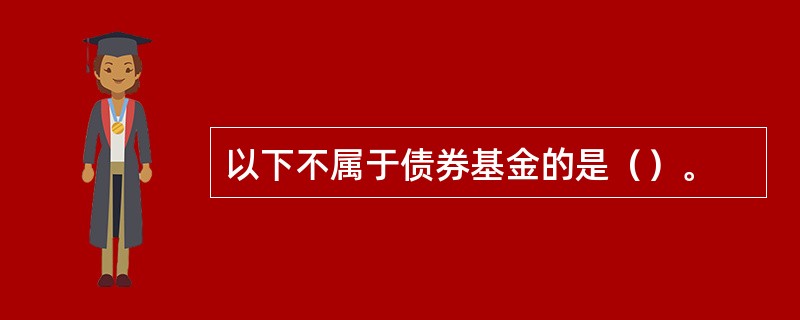 以下不属于债券基金的是（）。